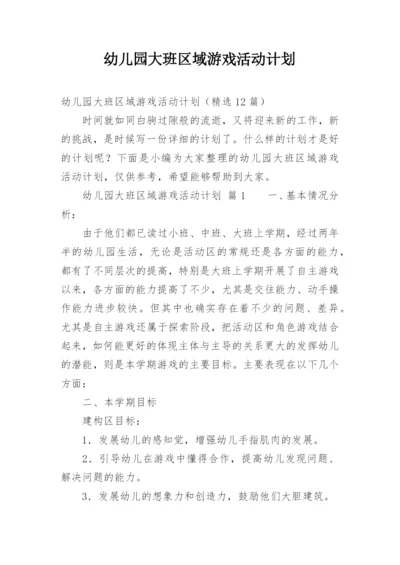 幼儿园大班区域游戏活动计划

幼儿园大班区域游戏活动计划（精选12篇）

时间就如同白驹过隙般的流逝，又将迎来新的工作，新的挑战，是时候写一份详细的计划了。什么样的计划才是好的计划呢？下面是小编为大家整理的幼儿园大班区域游戏活动计划，仅供参考，希望能够帮助到大家。

幼儿园大班区域游戏活动计划 篇1　　一、基本情况分析：

由于他们都已读过小班、中班、大班上学期，经过两年半的幼儿园生活，无论是活动区的常规还是各方面的能力，都有了不同层次的提高，特别是大班上学期开展了自主游戏以来，各方面的能力提高了不少，尤其是交往能力、动手操作能力进步较快。但其中也确实存在着不少的问题、差异。尤其是自主游戏还属于探索阶段，把活动区和角色游戏结合起来，如何能更好的体现主体与主导的关系更大的发挥幼儿的潜能，则是本学期游戏的主要目标。主要表现在以下几个方面：

二、本学期目标

建构区目标：

1．发展幼儿的感知觉，增强幼儿手指肌肉的发展。

2．引导幼儿在游戏中懂得合作，提高幼儿发现问题、解决问题的能力。

3．发展幼儿的想象力和创造力，鼓励他们大胆建筑。